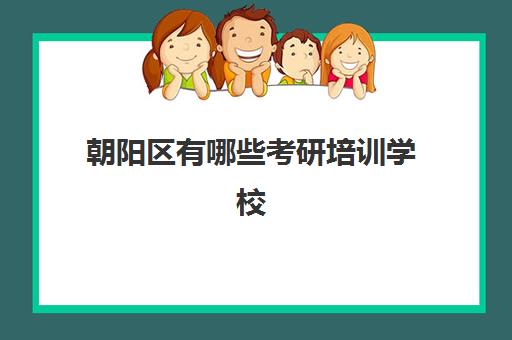 朝阳区有哪些考研培训学校